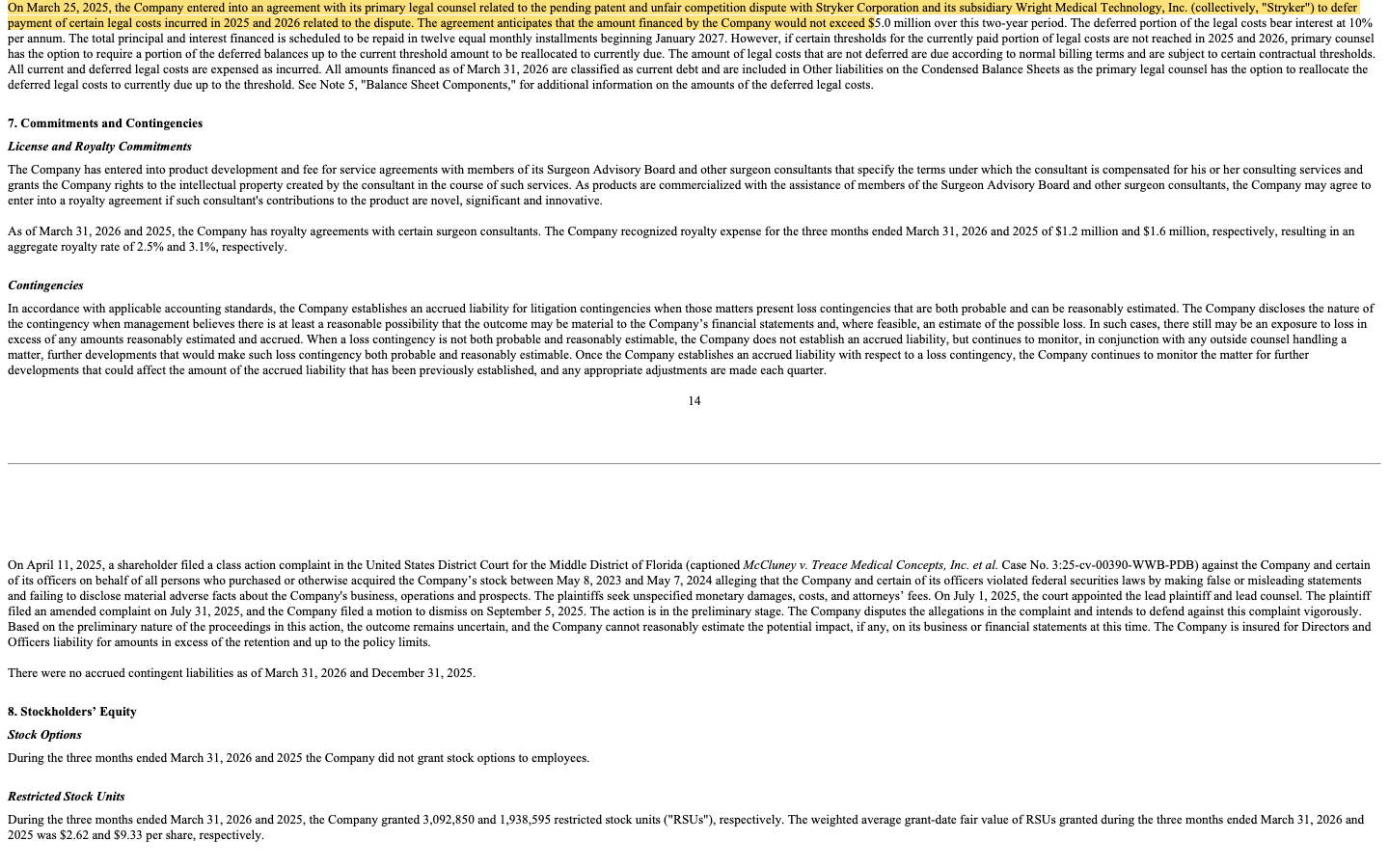 On March 25, 2025, the Company entered into an agreement with its primary legal counsel related to the pending patent and unfair competition dispute with Stryker Corporation and its subsidiary Wright Medical Technology, Inc. (collectively, "Stryker") to defer payment of certain legal costs incurred in 2025 and 2026 related to the dispute. The agreement anticipates that the amount financed by the Company would not exceed $5.0 million over this two-year period. The deferred portion of the legal costs bear interest at 10% per annum. The total principal and interest financed is scheduled to be repaid in twelve equal monthly installments beginning January 2027. However, if certain thresholds for the currently paid portion of legal costs are not reached in 2025 and 2026, primary counsel has the option to require a portion of the deferred balances up to the current threshold amount to be reallocated to currently due. The amount of legal costs that are not deferred are due according to normal billing terms and are subject to certain contractual thresholds. All current and deferred legal costs are expensed as incurred. All amounts financed as of March 31, 2026 are classified as current debt and are included in Other liabilities on the Condensed Balance Sheets as the primary legal counsel has the option to reallocate the deferred legal costs to currently due up to the threshold. See Note 5, "Balance Sheet Components," for additional information on the amounts of the deferred legal costs.

7. Commitments and Contingencies

License and Royalty Commitments

The Company has entered into product development and fee for service agreements with members of its Surgeon Advisory Board and other surgeon consultants that specify the terms under which the consultant is compensated for his or her consulting services and grants the Company rights to the intellectual property created by the consultant in the course of such services. As products are commercialized with the assistance of members of the Surgeon Advisory Board and other surgeon consultants, the Company may agree to enter into a royalty agreement if such consultant's contributions to the product are novel, significant and innovative.

As of March 31, 2026 and 2025, the Company has royalty agreements with certain surgeon consultants. The Company recognized royalty expense for the three months ended March 31, 2026 and 2025 of $1.2 million and $1.6 million, respectively, resulting in an aggregate royalty rate of 2.5% and 3.1%, respectively.

Contingencies

In accordance with applicable accounting standards, the Company establishes an accrued liability for litigation contingencies when those matters present loss contingencies that are both probable and can be reasonably estimated. The Company discloses the nature of the contingency when management believes there is at least a reasonable possibility that the outcome may be material to the Company's financial statements and, where feasible, an estimate of the possible loss. In such cases, there still may be an exposure to loss in excess of any amounts reasonably estimated and accrued. When a loss contingency is not both probable and reasonably estimable, the Company does not establish an accrued liability, but continues to monitor, in conjunction with any outside counsel handling a matter, further developments that would make such loss contingency both probable and reasonably estimable. Once the Company establishes an accrued liability with respect to a loss contingency, the Company continues to monitor the matter for further developments that could affect the amount of the accrued liability that has been previously established, and any appropriate adjustments are made each quarter.

14

On April 11, 2025, a shareholder filed a class action complaint in the United States District Court for the Middle District of Florida (captioned McCluney v. Treace Medical Concepts, Inc. et al. Case No. 3:25-cv-00390-WWB-PDB) against the Company and certain of its officers on behalf of all persons who purchased or otherwise acquired the Company's stock between May 8, 2023 and May 7, 2024 alleging that the Company and certain of its officers violated federal securities laws by making false or misleading statements and failing to disclose material adverse facts about the Company's business, operations and prospects. The plaintiffs seek unspecified monetary damages, costs, and attorneys' fees. On July 1, 2025, the court appointed the lead plaintiff and lead counsel. The plaintiff filed an amended complaint on July 31, 2025, and the Company filed a motion to dismiss on September 5, 2025. The action is in the preliminary stage. The Company disputes the allegations in the complaint and intends to defend against this complaint vigorously. Based on the preliminary nature of the proceedings in this action, the outcome remains uncertain, and the Company cannot reasonably estimate the potential impact, if any, on its business or financial statements at this time. The Company is insured for Directors and Officers liability for amounts in excess of the retention and up to the policy limits.

There were no accrued contingent liabilities as of March 31, 2026 and December 31, 2025.

8. Stockholders' Equity

Stock Options

During the three months ended March 31, 2026 and 2025 the Company did not grant stock options to employees.

Restricted Stock Units

During the three months ended March 31, 2026 and 2025, the Company granted 3,092,850 and 1,938,595 restricted stock units ("RSUs"), respectively. The weighted average grant-date fair value of RSUs granted during the three months ended March 31, 2026 and 2025 was $2.62 and $9.33 per share, respectively.